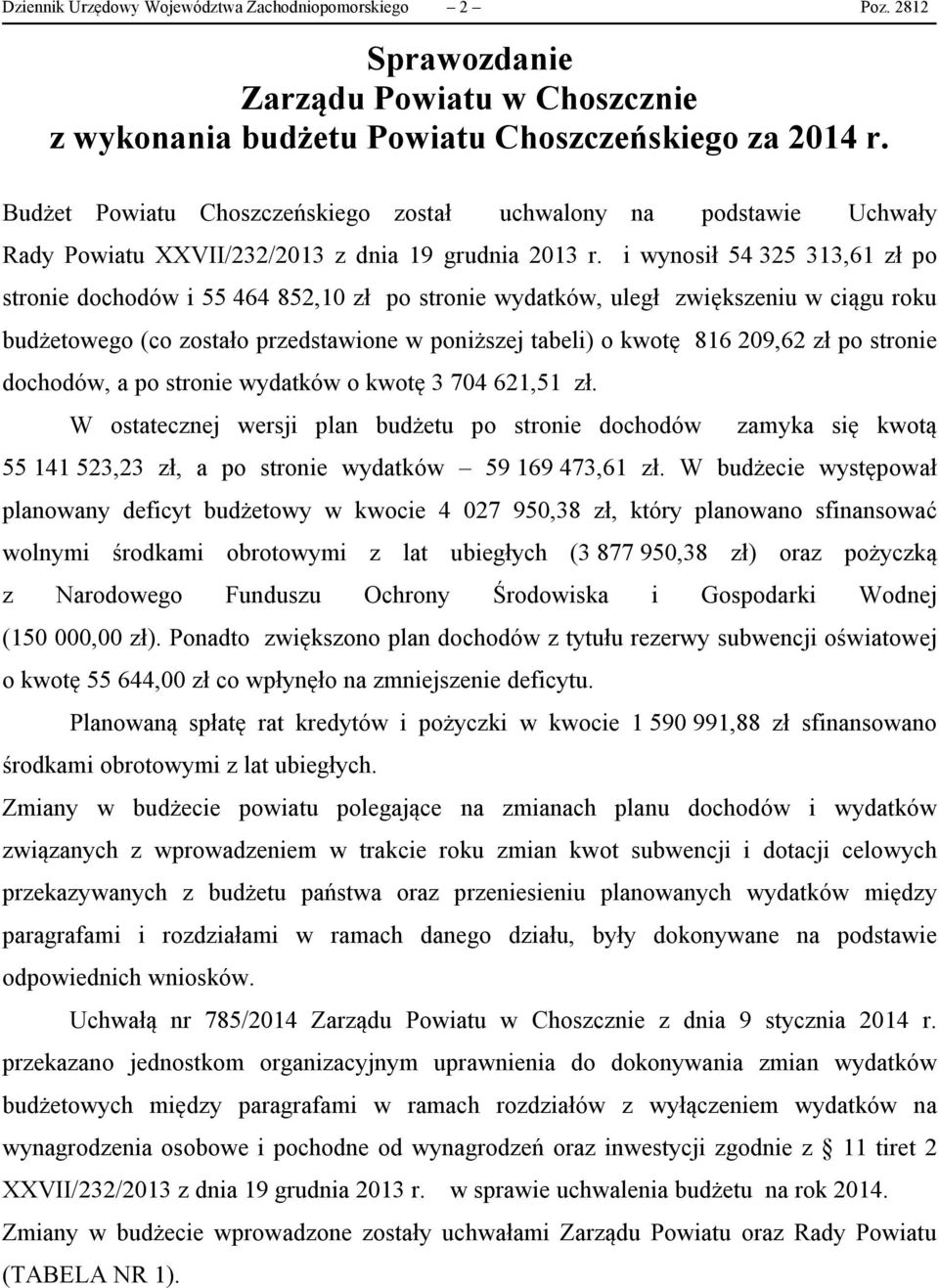 Dziennik Urzędowy Województwa Zachodniopomorskiego – 2 – Poz. 2812

Sprawozdanie
Zarządu Powiatu w Choszcznie
z wykonania budżetu Powiatu Choszczeńskiego za 2014 r.

Budżet Powiatu Choszczeńskiego został uchwalony na podstawie Uchwały Rady Powiatu XXVII/232/2013 z dnia 19 grudnia 2013 r. i wynosił 54 325 313,61 zł po stronie dochodów i 55 464 852,10 zł po stronie wydatków, uległ zwiększeniu w ciągu roku budżetowego (co zostało przedstawione w poniższej tabeli) o kwotę 816 209,62 zł po stronie dochodów, a po stronie wydatków o kwotę 3 704 621,51 zł.

W ostatecznej wersji plan budżetu po stronie dochodów zamyka się kwotą 55 141 523,23 zł, a po stronie wydatków – 59 169 473,61 zł. W budżecie występował planowany deficyt budżetowy w kwocie 4 027 950,38 zł, który planowano sfinansować wolnymi środkami obrotowymi z lat ubiegłych (3 877 950,38 zł) oraz pożyczką z Narodowego Funduszu Ochrony Środowiska i Gospodarki Wodnej (150 000,00 zł). Ponadto zwiększono plan dochodów z tytułu rezerwy subwencji oświatowej o kwotę 55 644,00 zł co wpłynęło na zmniejszenie deficytu.

Planowaną spłatę rat kredytów i pożyczki w kwocie 1 590 991,88 zł sfinansowano środkami obrotowymi z lat ubiegłych.

Zmiany w budżecie powiatu polegające na zmianach planu dochodów i wydatków związanych z wprowadzeniem w trakcie roku zmian kwot subwencji i dotacji celowych przekazywanych z budżetu państwa oraz przeniesieniu planowanych wydatków między paragrafami i rozdziałami w ramach danego działu, były dokonywane na podstawie odpowiednich wniosków.

Uchwałą nr 785/2014 Zarządu Powiatu w Choszcznie z dnia 9 stycznia 2014 r. przekazano jednostkom organizacyjnym uprawnienia do dokonywania zmian wydatków budżetowych między paragrafami w ramach rozdziałów z wyłączeniem wydatków na wynagrodzenia osobowe i pochodne od wynagrodzeń oraz inwestycji zgodnie z § 11 tiret 2 XXVII/232/2013 z dnia 19 grudnia 2013 r. w sprawie uchwalenia budżetu na rok 2014.

Zmiany w budżecie wprowadzone zostały uchwałami Zarządu Powiatu oraz Rady Powiatu (TABELA NR 1).